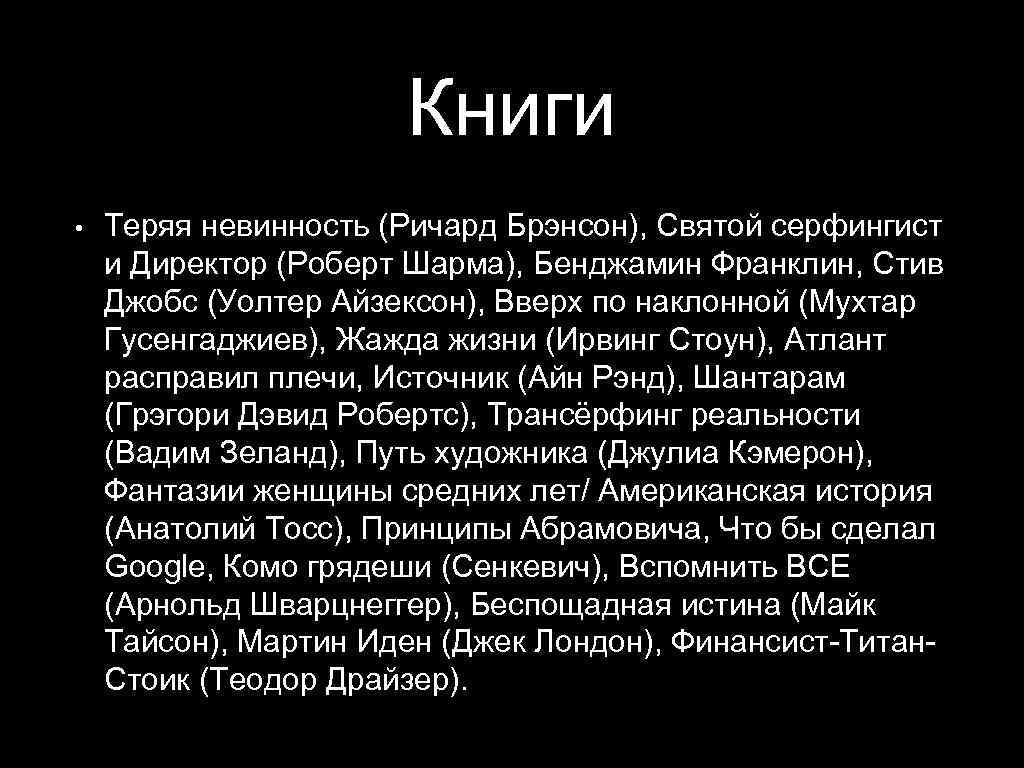 Книги

• Теряя невинность (Ричард Брэнсон), Святой серфингист и Директор (Роберт Шарма), Бенджамин Франклин, Стив Джобс (Уолтер Айзексон), Вверх по наклонной (Мухтар Гусенгаджиев), Жажда жизни (Ирвинг Стоун), Атлант расправил плечи, Источник (Айн Рэнд), Шантарам (Грэгори Дэвид Робертс), Трансёрфинг реальности (Вадим Зеланд), Путь художника (Джулиа Кэмерон), Фантазии женщины средних лет/ Американская история (Анатолий Тосс), Принципы Абрамовича, Что бы сделал Google, Комо грядеши (Сенкевич), Вспомнить ВСЕ (Арнольд Шварцнеггер), Беспощадная истина (Майк Тайсон), Мартин Иден (Джек Лондон), Финансист-Титан-Стоик (Теодор Драйзер).